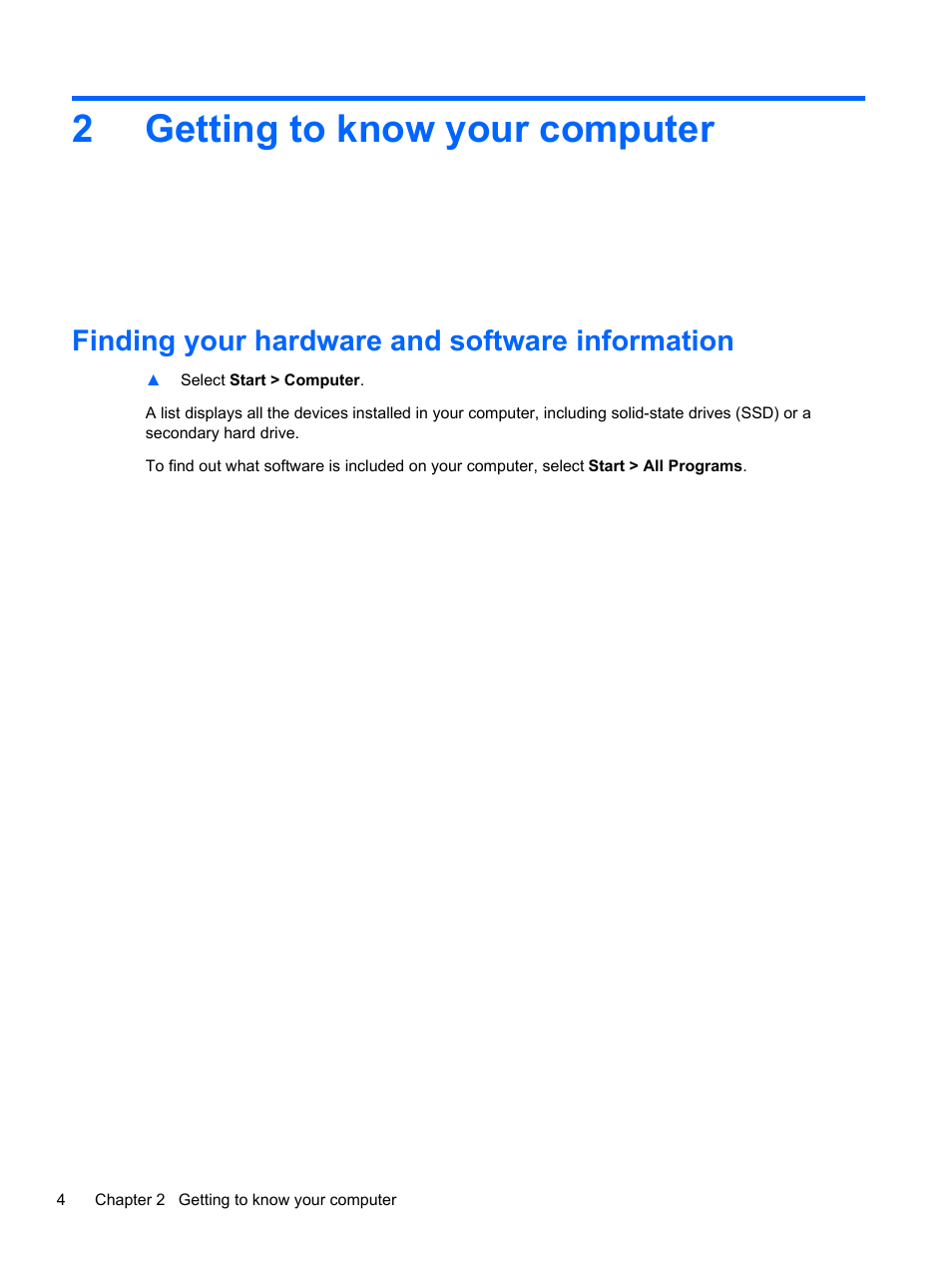 2 Getting to know your computer

Finding your hardware and software information

▲ Select Start > Computer.

A list displays all the devices installed in your computer, including solid-state drives (SSD) or a secondary hard drive.

To find out what software is included on your computer, select Start > All Programs.

4 Chapter 2 Getting to know your computer